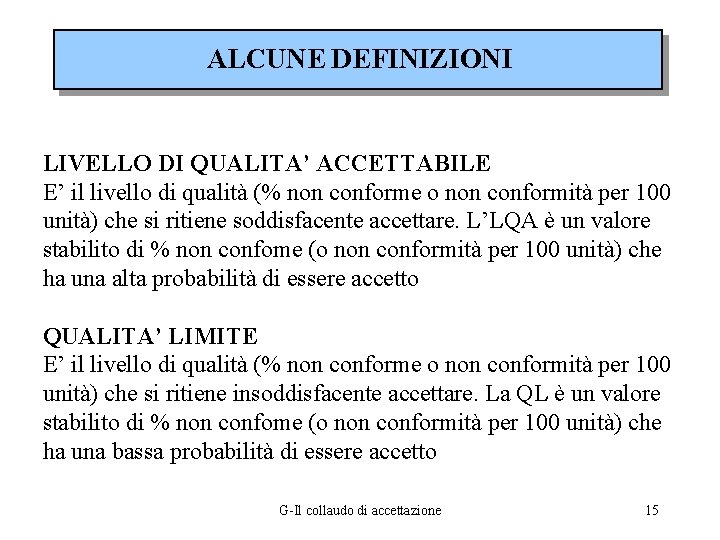 ALCUNE DEFINIZIONI

LIVELLO DI QUALITA' ACCETTABILE
E' il livello di qualità (% non conforme o non conformità per 100 unità) che si ritiene soddisfacente accettare. L'LQA è un valore stabilito di % non confome (o non conformità per 100 unità) che ha una alta probabilità di essere accetto

QUALITA' LIMITE
E' il livello di qualità (% non conforme o non conformità per 100 unità) che si ritiene insoddisfacente accettare. La QL è un valore stabilito di % non confome (o non conformità per 100 unità) che ha una bassa probabilità di essere accetto

G-Il collaudo di accettazione

15